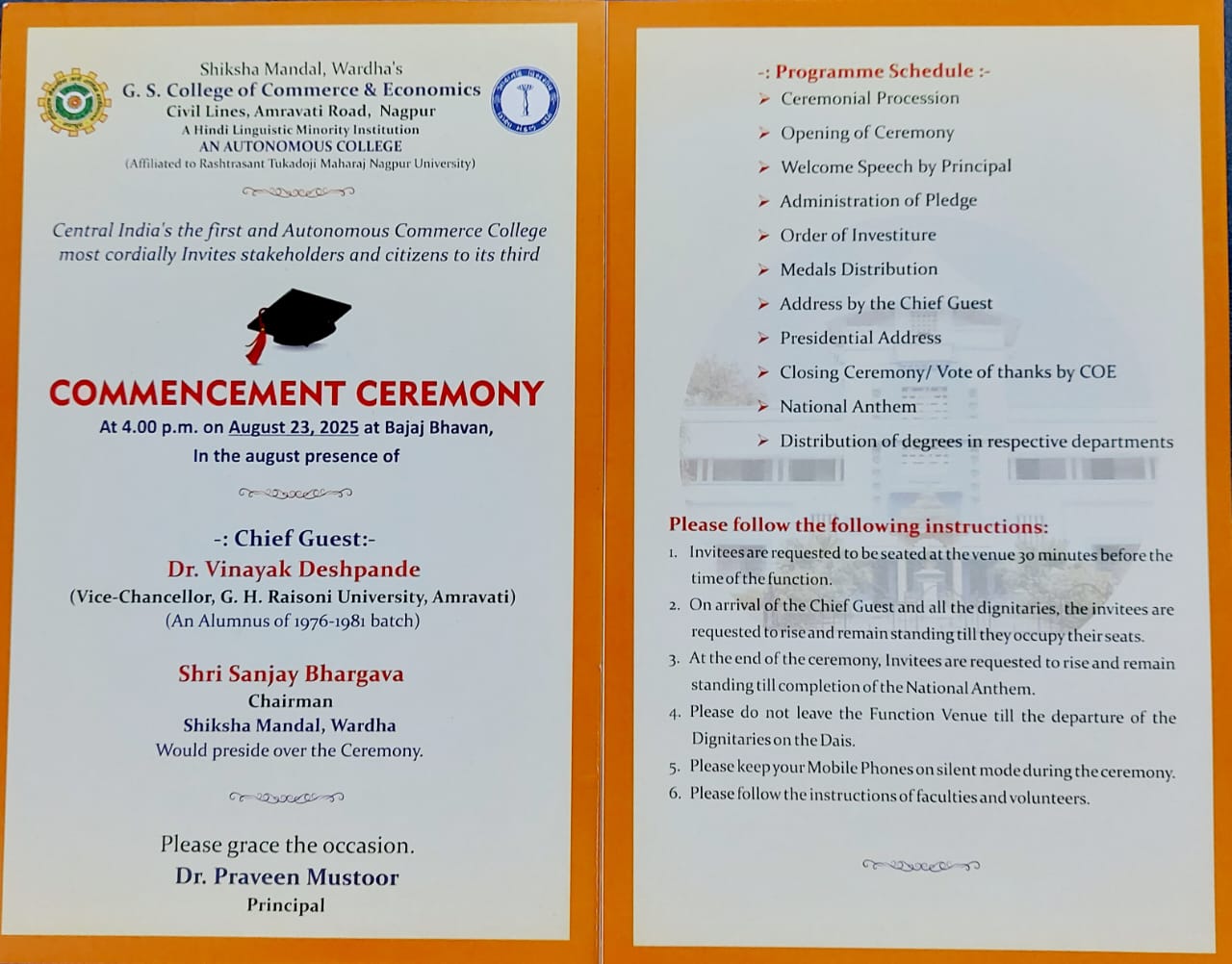 Shiksha Mandal, Wardha's
G. S. College of Commerce & Economics
Civil Lines, Amravati Road, Nagpur
A Hindi Linguistic Minority Institution
AN AUTONOMOUS COLLEGE
(Affiliated to Rashtrasant Tukadoji Maharaj Nagpur University)

Central India's the first and Autonomous Commerce College most cordially Invites stakeholders and citizens to its third

COMMENCEMENT CEREMONY
At 4.00 p.m. on August 23, 2025 at Bajaj Bhavan,
In the august presence of

-: Chief Guest:-
Dr. Vinayak Deshpande
(Vice-Chancellor, G. H. Raisoni University, Amravati)
(An Alumnus of 1976-1981 batch)

Shri Sanjay Bhargava
Chairman
Shiksha Mandal, Wardha
Would preside over the Ceremony.

Please grace the occasion.
Dr. Praveen Mustoor
Principal

-: Programme Schedule :-
➤ Ceremonial Procession
➤ Opening of Ceremony
➤ Welcome Speech by Principal
➤ Administration of Pledge
➤ Order of Investiture
➤ Medals Distribution
➤ Address by the Chief Guest
➤ Presidential Address
➤ Closing Ceremony/ Vote of thanks by COE
➤ National Anthem
➤ Distribution of degrees in respective departments

Please follow the following instructions:
1. Invitees are requested to be seated at the venue 30 minutes before the time of the function.
2. On arrival of the Chief Guest and all the dignitaries, the invitees are requested to rise and remain standing till they occupy their seats.
3. At the end of the ceremony, Invitees are requested to rise and remain standing till completion of the National Anthem.
4. Please do not leave the Function Venue till the departure of the Dignitaries on the Dais.
5. Please keep your Mobile Phones on silent mode during the ceremony.
6. Please follow the instructions of faculties and volunteers.